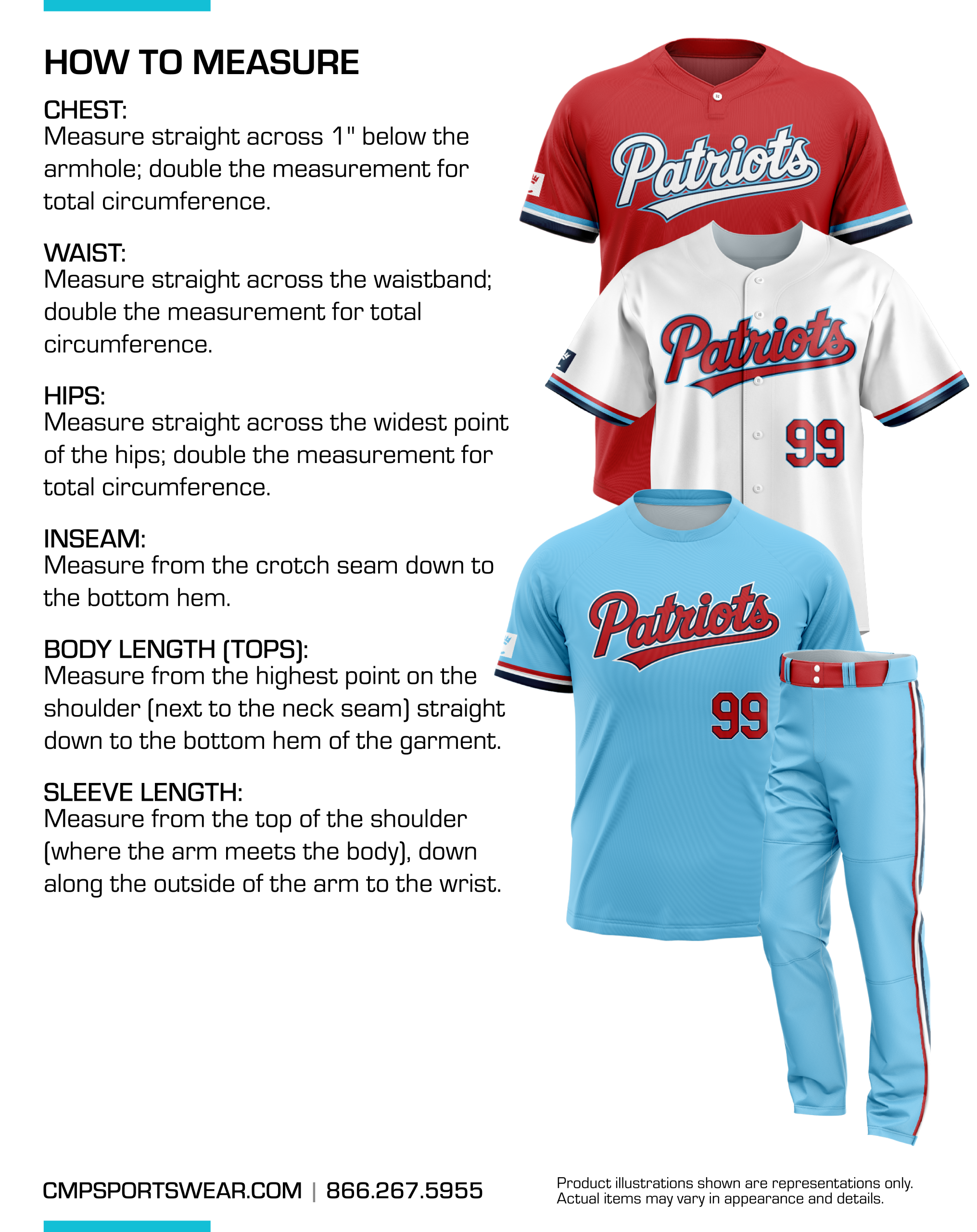 HOW TO MEASURE

CHEST:
Measure straight across 1" below the armhole; double the measurement for total circumference.

WAIST:
Measure straight across the waistband; double the measurement for total circumference.

HIPS:
Measure straight across the widest point of the hips; double the measurement for total circumference.

INSEAM:
Measure from the crotch seam down to the bottom hem.

BODY LENGTH (TOPS):
Measure from the highest point on the shoulder (next to the neck seam) straight down to the bottom hem of the garment.

SLEEVE LENGTH:
Measure from the top of the shoulder (where the arm meets the body), down along the outside of the arm to the wrist.

Patriots

Patriots

99

Patriots

99

CMPSPORTSWEAR.COM | 866.267.5955

Product illustrations shown are representations only. Actual items may vary in appearance and details.